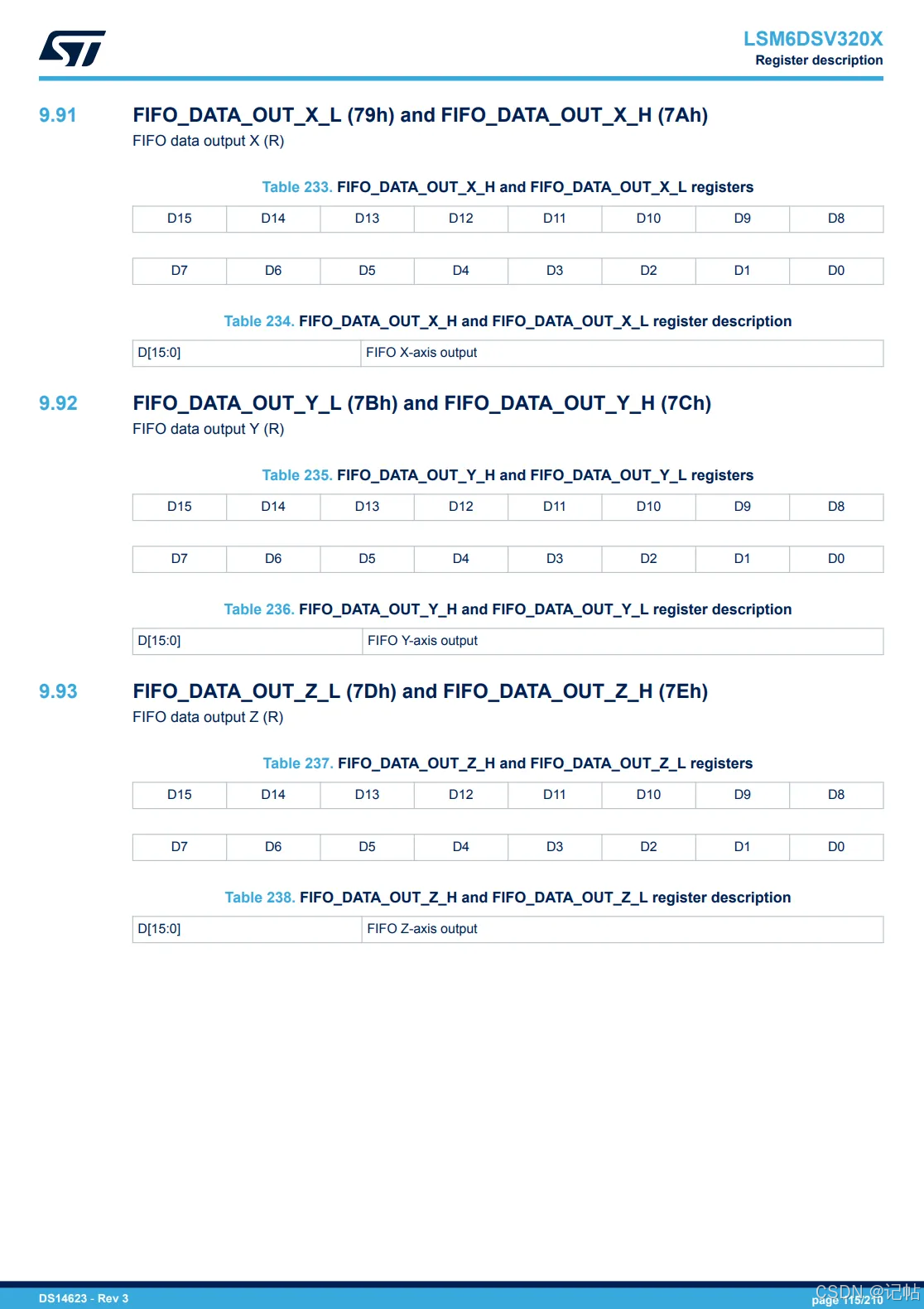 LSM6DSV320X
Register description

9.91 FIFO_DATA_OUT_X_L (79h) and FIFO_DATA_OUT_X_H (7Ah)

FIFO data output X (R)

Table 233. FIFO_DATA_OUT_X_H and FIFO_DATA_OUT_X_L registers

| D15 | D14 | D13 | D12 | D11 | D10 | D9 | D8 |
|---|---|---|---|---|---|---|---|

| D7 | D6 | D5 | D4 | D3 | D2 | D1 | D0 |
|---|---|---|---|---|---|---|---|

Table 234. FIFO_DATA_OUT_X_H and FIFO_DATA_OUT_X_L register description

| D[15:0] | FIFO X-axis output |
|---|---|

9.92 FIFO_DATA_OUT_Y_L (7Bh) and FIFO_DATA_OUT_Y_H (7Ch)

FIFO data output Y (R)

Table 235. FIFO_DATA_OUT_Y_H and FIFO_DATA_OUT_Y_L registers

| D15 | D14 | D13 | D12 | D11 | D10 | D9 | D8 |
|---|---|---|---|---|---|---|---|

| D7 | D6 | D5 | D4 | D3 | D2 | D1 | D0 |
|---|---|---|---|---|---|---|---|

Table 236. FIFO_DATA_OUT_Y_H and FIFO_DATA_OUT_Y_L register description

| D[15:0] | FIFO Y-axis output |
|---|---|

9.93 FIFO_DATA_OUT_Z_L (7Dh) and FIFO_DATA_OUT_Z_H (7Eh)

FIFO data output Z (R)

Table 237. FIFO_DATA_OUT_Z_H and FIFO_DATA_OUT_Z_L registers

| D15 | D14 | D13 | D12 | D11 | D10 | D9 | D8 |
|---|---|---|---|---|---|---|---|

| D7 | D6 | D5 | D4 | D3 | D2 | D1 | D0 |
|---|---|---|---|---|---|---|---|

Table 238. FIFO_DATA_OUT_Z_H and FIFO_DATA_OUT_Z_L register description

| D[15:0] | FIFO Z-axis output |
|---|---|

DS14623 - Rev 3
page 115/210
CSDN @记帖